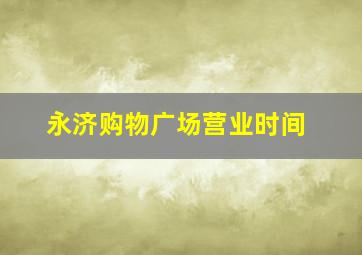 永济购物广场营业时间